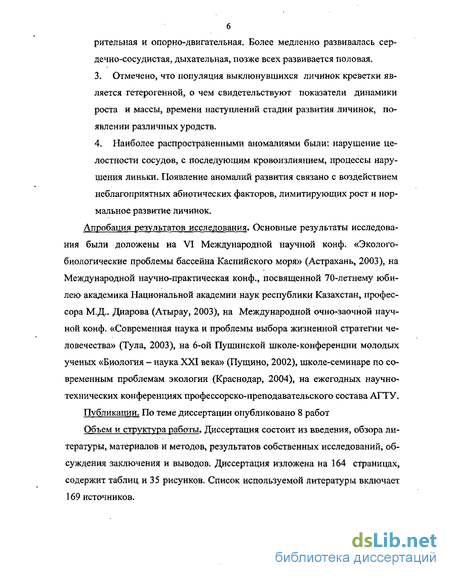 6

рительная и опорно-двигательная. Более медленно развивалась сердечно-сосудистая, дыхательная, позже всех развивается половая.

3. Отмечено, что популяция выклюнувшихся личинок креветки является гетерогенной, о чем свидетельствуют показатели динамики роста и массы, времени наступлений стадии развития личинок, появлении различных уродств.

4. Наиболее распространенными аномалиями были: нарушение целостности сосудов, с последующим кровоизлиянием, процессы нарушения линьки. Появление аномалий развития связано с воздействием неблагоприятных абиотических факторов, лимитирующих рост и нормальное развитие личинок.

Апробация результатов исследования. Основные результаты исследования были доложены на VI Международной научной конф. «Эколого-биологические проблемы бассейна Каспийского моря» (Астрахань, 2003), на Международной научно-практическая конф., посвященной 70-летнему юбилею академика Национальной академии наук республики Казахстан, профессора М.Д.. Диарова (Атырау, 2003), на Международной очно-заочной научной конф. «Современная наука и проблемы выбора жизненной стратегии человечества» (Тула, 2003), на 6-ой Пущинской школе-конференции молодых ученых «Биология – наука XXI века» (Пущино, 2002), школе-семинаре по современным проблемам экологии (Краснодар, 2004), на ежегодных научно-технических конференциях профессорско-преподавательского состава АГТУ.

Публикации. По теме диссертации опубликовано 8 работ

Объем и структура работы. Диссертация состоит из введения, обзора литературы, материалов и методов, результатов собственных исследований, обсуждения заключения и выводов. Диссертация изложена на 164 страницах, содержит таблиц и 35 рисунков. Список используемой литературы включает 169 источников.

dsLib.net
библиотека диссертаций